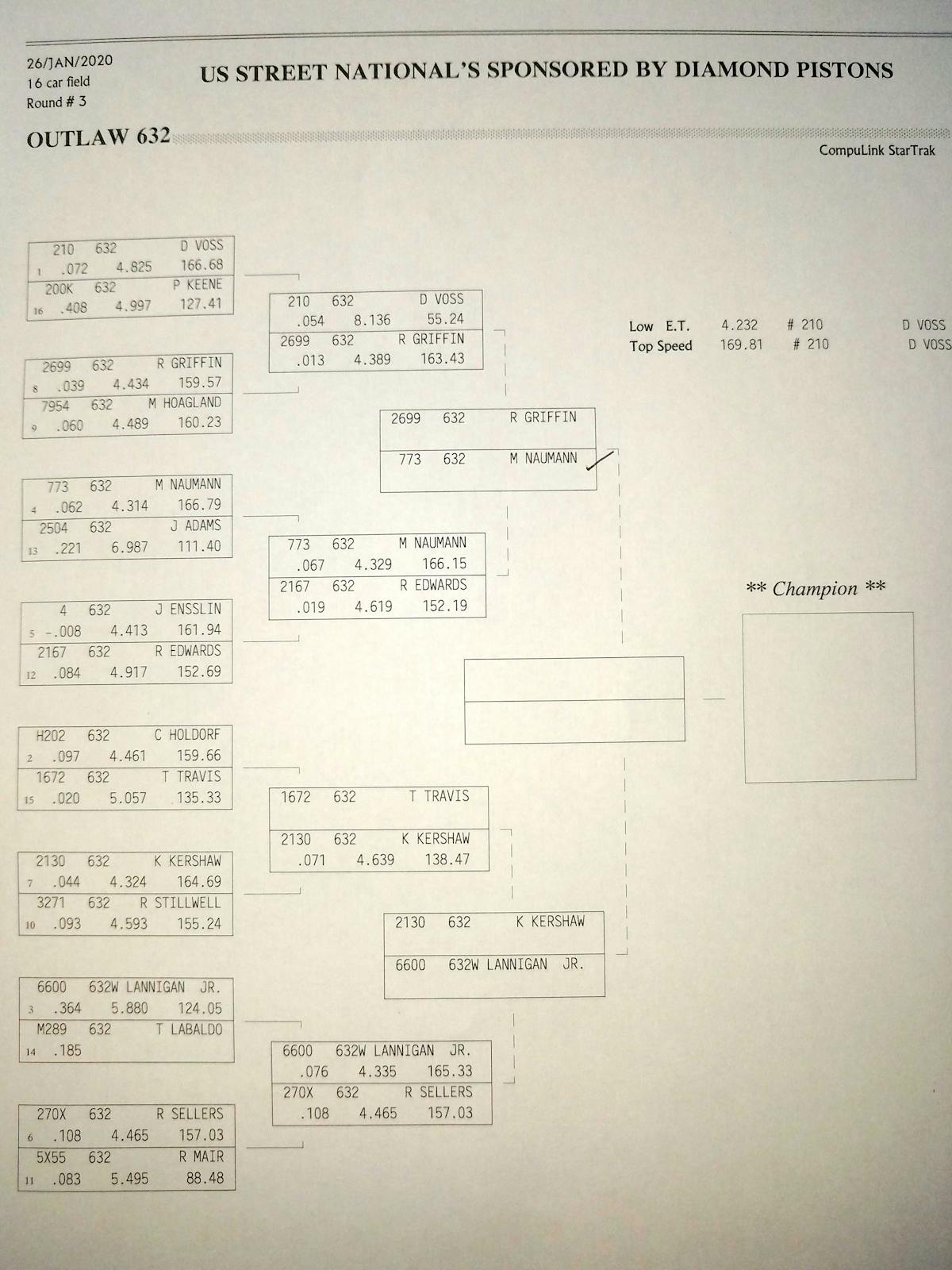 26/JAN/2020
16 car field
Round # 3

US STREET NATIONAL'S SPONSORED BY DIAMOND PISTONS

OUTLAW 632

CompuLink StarTrak

210 632 D VOSS
1 .072 4.825 166.68
200K 632 P KEENE
16 .408 4.997 127.41

2699 632 R GRIFFIN
8 .039 4.434 159.57
7954 632 M HOAGLAND
9 .060 4.489 160.23

773 632 M NAUMANN
4 .062 4.314 166.79
2504 632 J ADAMS
13 .221 6.987 111.40

4 632 J ENSSLIN
5 -.008 4.413 161.94
2167 632 R EDWARDS
12 .084 4.917 152.69

H202 632 C HOLDORF
2 .097 4.461 159.66
1672 632 T TRAVIS
15 .020 5.057 135.33

2130 632 K KERSHAW
7 .044 4.324 164.69
3271 632 R STILLWELL
10 .093 4.593 155.24

6600 632W LANNIGAN JR.
3 .364 5.880 124.05
M289 632 T LABALDO
14 .185

270X 632 R SELLERS
6 .108 4.465 157.03
5X55 632 R MAIR
11 .083 5.495 88.48

210 632 D VOSS
.054 8.136 55.24
2699 632 R GRIFFIN
.013 4.389 163.43

773 632 M NAUMANN
.067 4.329 166.15
2167 632 R EDWARDS
.019 4.619 152.19

1672 632 T TRAVIS
2130 632 K KERSHAW
.071 4.639 138.47

6600 632W LANNIGAN JR.
.076 4.335 165.33
270X 632 R SELLERS
.108 4.465 157.03

2699 632 R GRIFFIN
773 632 M NAUMANN

2130 632 K KERSHAW
6600 632W LANNIGAN JR.

Low E.T. 4.232 # 210 D VOSS
Top Speed 169.81 # 210 D VOSS

** Champion **